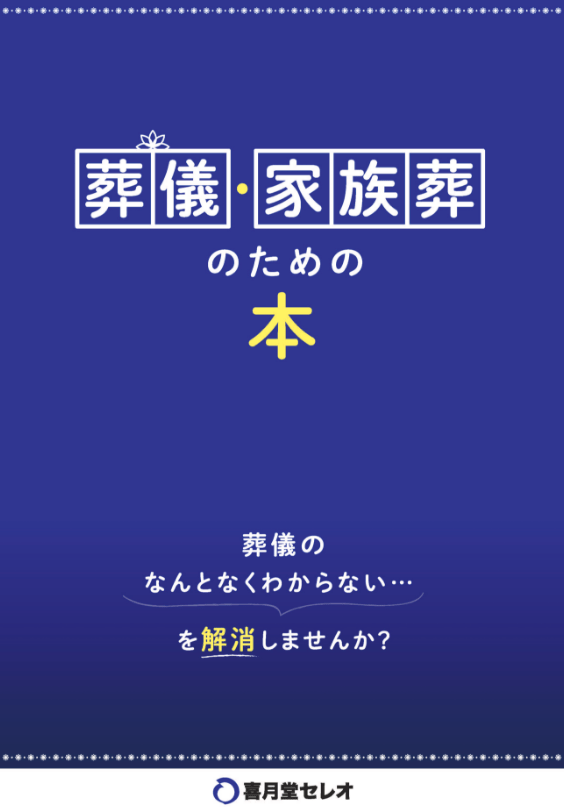 葬儀・家族葬

のための

本

葬儀の
なんとなくわからない…
を解消しませんか?

喜月堂セレオ